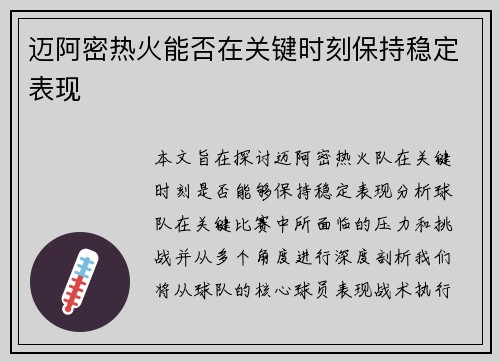 迈阿密热火能否在关键时刻保持稳定表现

本文旨在探讨迈阿密热火队在关键时刻是否能够保持稳定表现分析球队在关键比赛中所面临的压力和挑战并从多个角度进行深度剖析我们将从球队的核心球员表现战术执行